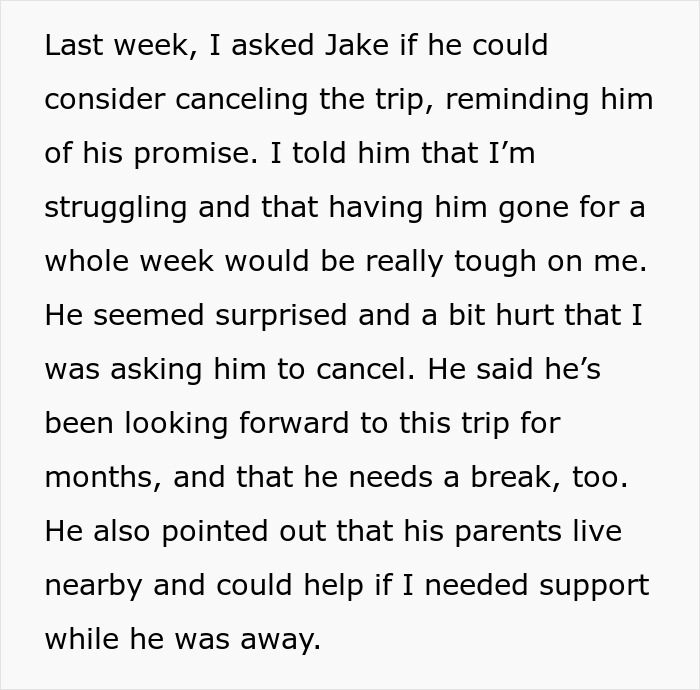 Last week, I asked Jake if he could consider canceling the trip, reminding him of his promise. I told him that I’m struggling and that having him gone for a whole week would be really tough on me. He seemed surprised and a bit hurt that I was asking him to cancel. He said he’s been looking forward to this trip for months, and that he needs a break, too. He also pointed out that his parents live nearby and could help if I needed support while he was away.